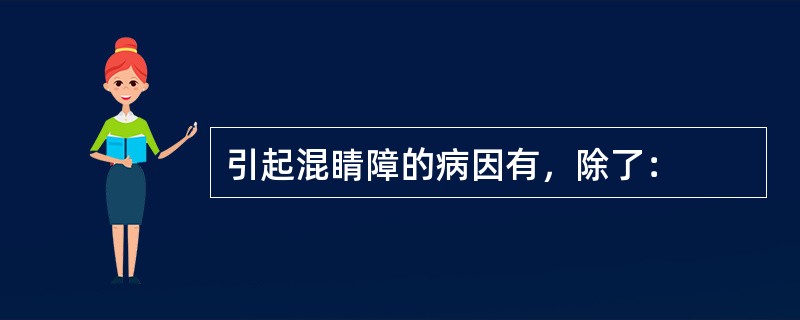 引起混睛障的病因有，除了：